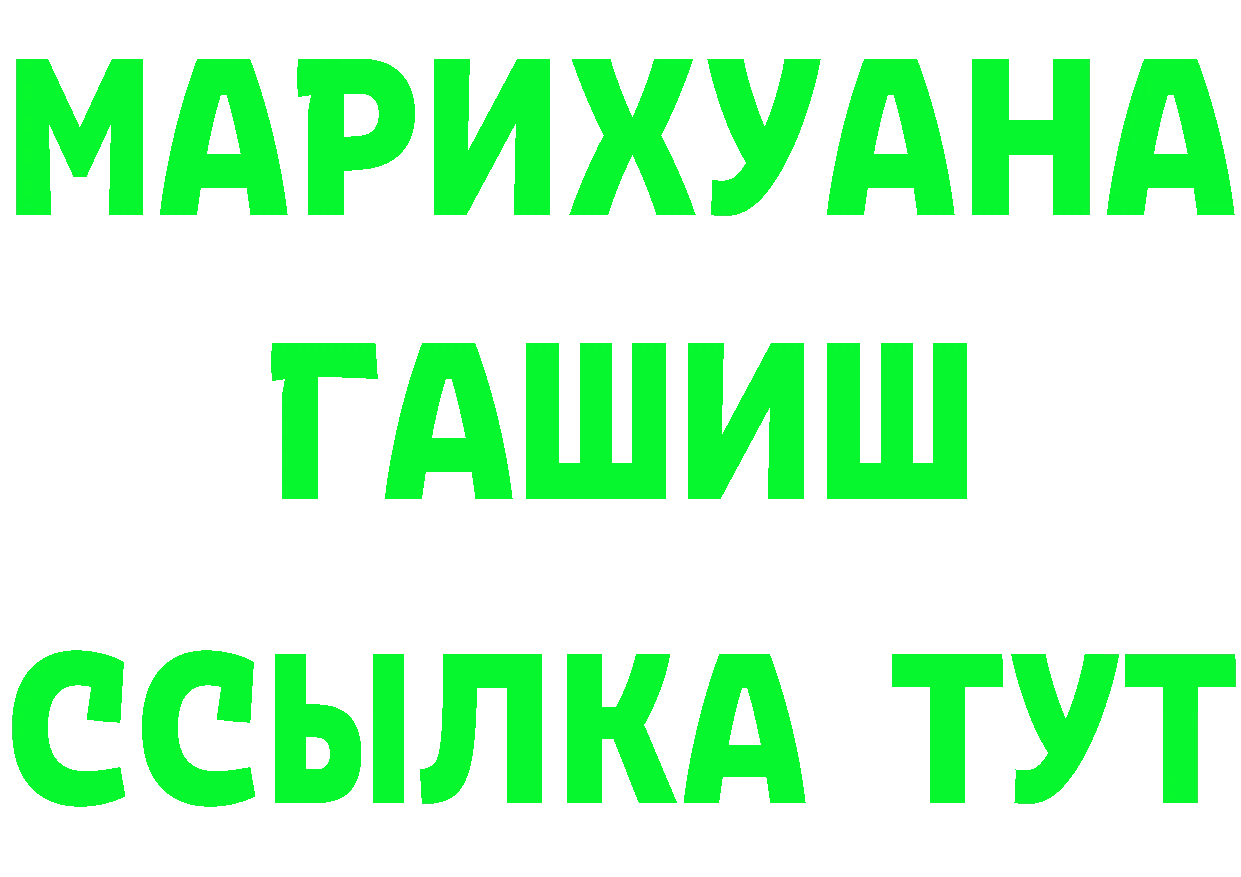 МАРИХУАНА
ГАШИШ
ССЫЛКА ТУТ